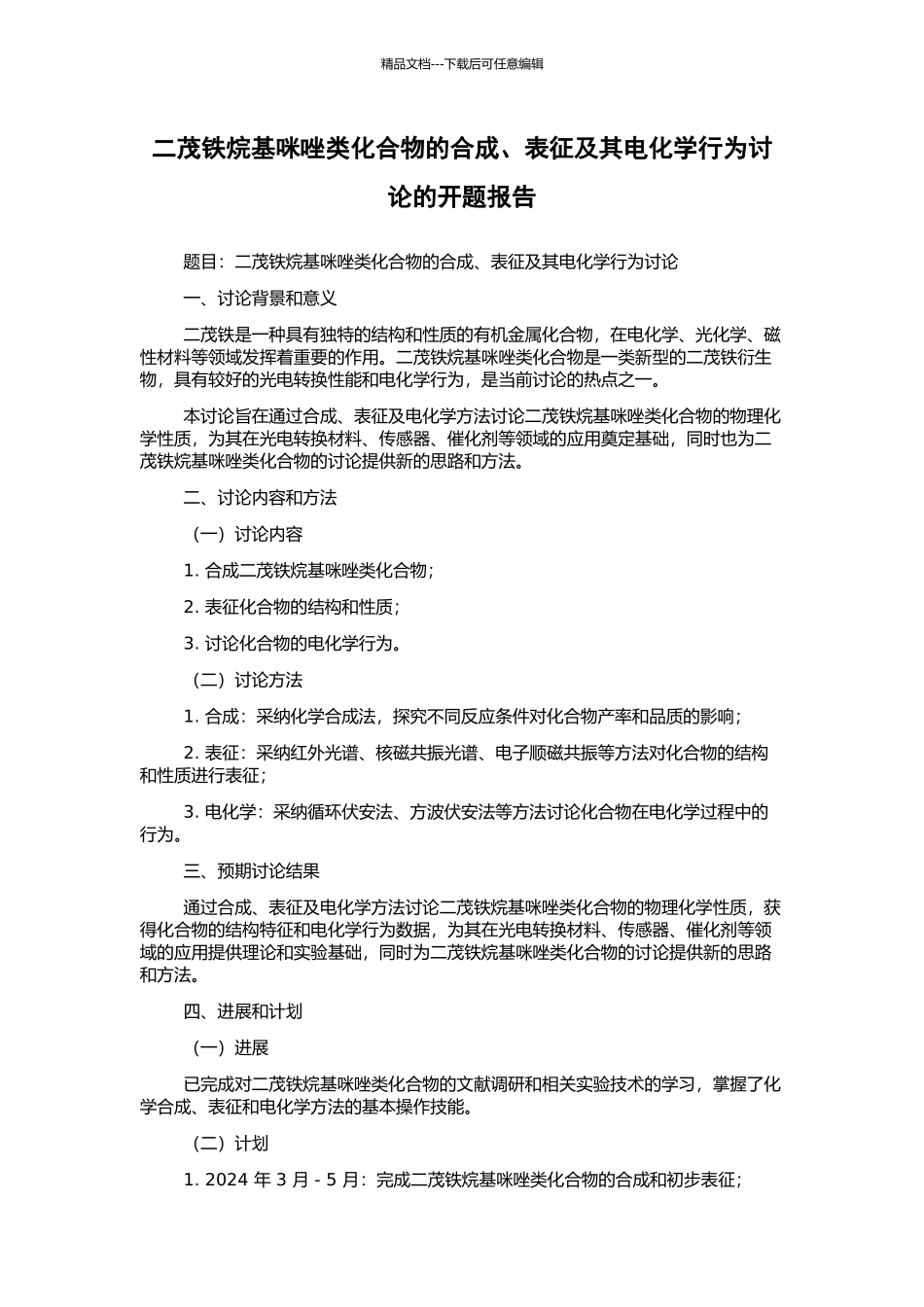 精品文档---下载后可任意编辑

二茂铁烷基咪唑类化合物的合成、表征及其电化学行为讨论的开题报告

题目：二茂铁烷基咪唑类化合物的合成、表征及其电化学行为讨论

一、讨论背景和意义

二茂铁是一种具有独特的结构和性质的有机金属化合物，在电化学、光化学、磁性材料等领域发挥着重要的作用。二茂铁烷基咪唑类化合物是一类新型的二茂铁衍生物，具有较好的光电转换性能和电化学行为，是当前讨论的热点之一。

本讨论旨在通过合成、表征及电化学方法讨论二茂铁烷基咪唑类化合物的物理化学性质，为其在光电转换材料、传感器、催化剂等领域的应用奠定基础，同时也为二茂铁烷基咪唑类化合物的讨论提供新的思路和方法。

二、讨论内容和方法

（一）讨论内容

1. 合成二茂铁烷基咪唑类化合物；

2. 表征化合物的结构和性质；

3. 讨论化合物的电化学行为。

（二）讨论方法

1. 合成：采纳化学合成法，探究不同反应条件对化合物产率和品质的影响；

2. 表征：采纳红外光谱、核磁共振光谱、电子顺磁共振等方法对化合物的结构和性质进行表征；

3. 电化学：采纳循环伏安法、方波伏安法等方法讨论化合物在电化学过程中的行为。

三、预期讨论结果

通过合成、表征及电化学方法讨论二茂铁烷基咪唑类化合物的物理化学性质，获得化合物的结构特征和电化学行为数据，为其在光电转换材料、传感器、催化剂等领域的应用提供理论和实验基础，同时为二茂铁烷基咪唑类化合物的讨论提供新的思路和方法。

四、进展和计划

（一）进展

已完成对二茂铁烷基咪唑类化合物的文献调研和相关实验技术的学习，掌握了化学合成、表征和电化学方法的基本操作技能。

（二）计划

1. 2024 年 3 月 - 5 月：完成二茂铁烷基咪唑类化合物的合成和初步表征；